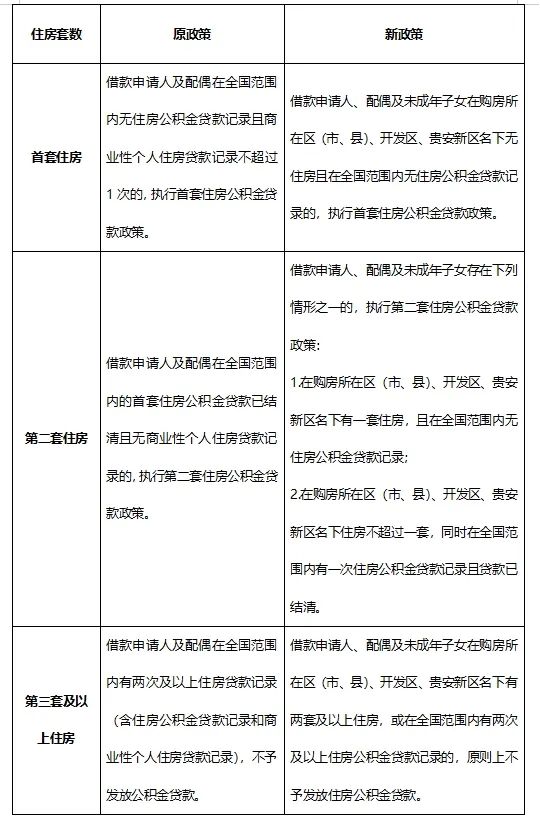 | 住房套数 | 原政策 | 新政策 |
|---|---|---|
| 首套住房 | 借款申请人及配偶在全国范围内无住房公积金贷款记录且商业性个人住房贷款记录不超过1次的，执行首套住房公积金贷款政策。 | 借款申请人、配偶及未成年子女在购房所在区（市、县）、开发区、贵安新区名下无住房且在全国范围内无住房公积金贷款记录的，执行首套住房公积金贷款政策。 |
| 第二套住房 | 借款申请人及配偶在全国范围内的首套住房公积金贷款已结清且无商业性个人住房贷款记录的，执行第二套住房公积金贷款政策。 | 借款申请人、配偶及未成年子女存在下列情形之一的，执行第二套住房公积金贷款政策：<br>1.在购房所在区（市、县）、开发区、贵安新区名下有一套住房，且在全国范围内无住房公积金贷款记录；<br>2.在购房所在区（市、县）、开发区、贵安新区名下住房不超过一套，同时在全国范围内有一次住房公积金贷款记录且贷款已结清。 |
| 第三套及以上住房 | 借款申请人及配偶在全国范围内有两次及以上住房贷款记录（含住房公积金贷款记录和商业性个人住房贷款记录），不予发放公积金贷款。 | 借款申请人、配偶及未成年子女在购房所在区（市、县）、开发区、贵安新区名下有两套及以上住房，或在全国范围内有两次及以上住房公积金贷款记录的，原则上不予发放住房公积金贷款。 |